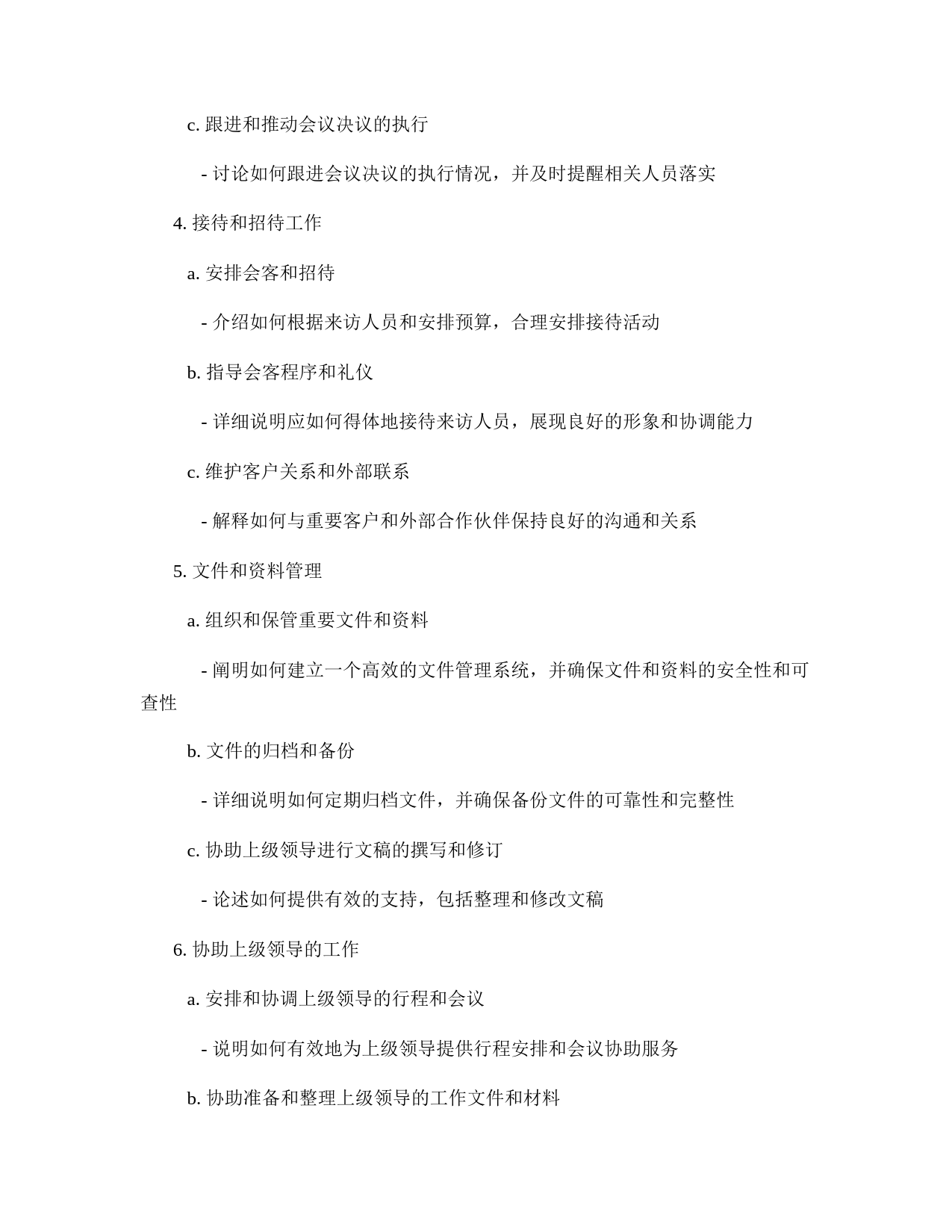 c. 跟进和推动会议决议的执行

- 讨论如何跟进会议决议的执行情况，并及时提醒相关人员落实

4. 接待和招待工作

a. 安排会客和招待

- 介绍如何根据来访人员和安排预算，合理安排接待活动

b. 指导会客程序和礼仪

- 详细说明应如何得体地接待来访人员，展现良好的形象和协调能力

c. 维护客户关系和外部联系

- 解释如何与重要客户和外部合作伙伴保持良好的沟通和关系

5. 文件和资料管理

a. 组织和保管重要文件和资料

- 阐明如何建立一个高效的文件管理系统，并确保文件和资料的安全性和可查性

b. 文件的归档和备份

- 详细说明如何定期归档文件，并确保备份文件的可靠性和完整性

c. 协助上级领导进行文稿的撰写和修订

- 论述如何提供有效的支持，包括整理和修改文稿

6. 协助上级领导的工作

a. 安排和协调上级领导的行程和会议

- 说明如何有效地为上级领导提供行程安排和会议协助服务

b. 协助准备和整理上级领导的工作文件和材料